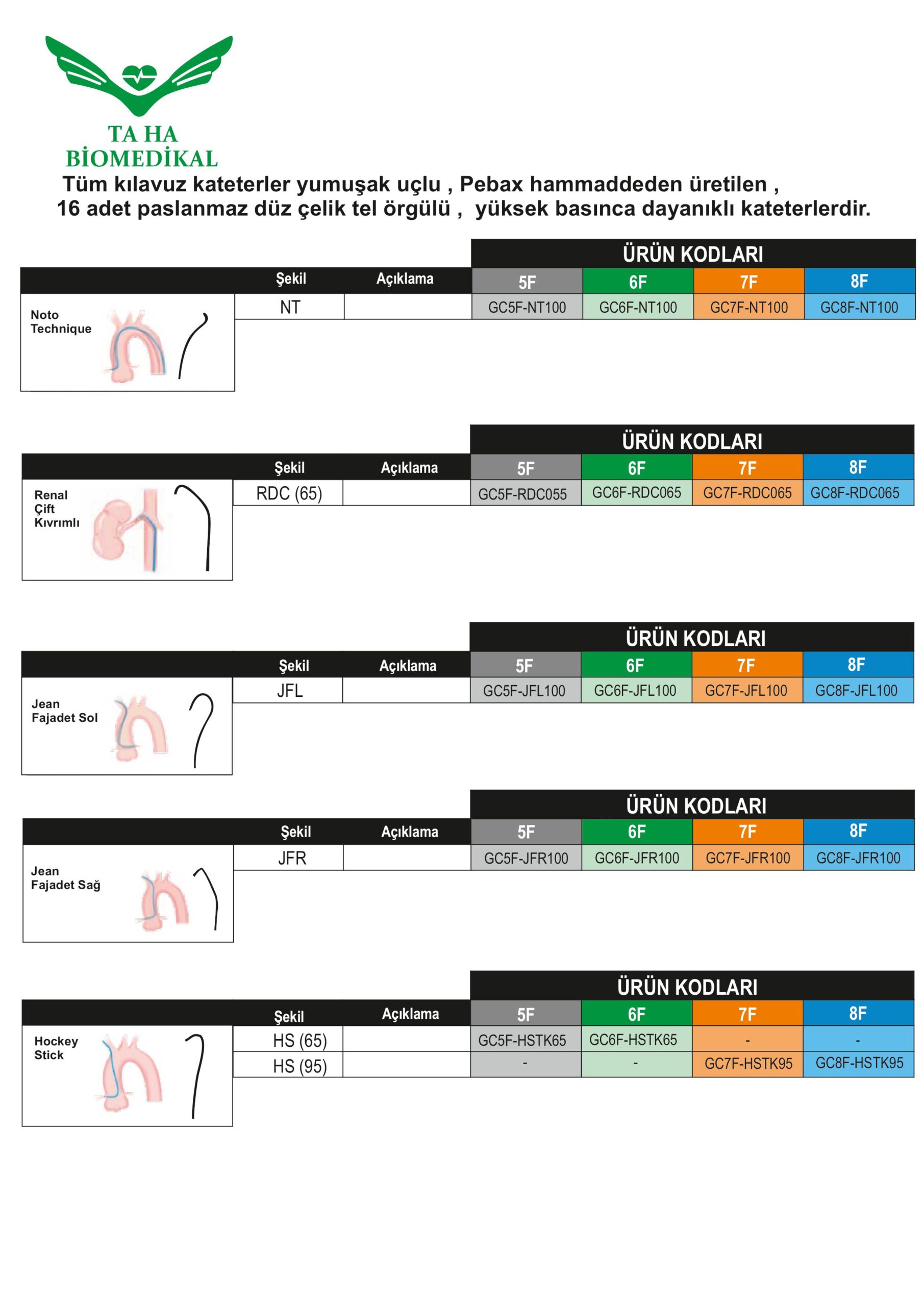 TA HA
BİOMEDİKAL

Tüm kılavuz kateterler yumuşak uçlu , Pebax hammaddeden üretilen , 16 adet paslanmaz düz çelik tel örgülü , yüksek basınca dayanıklı kateterlerdir.

ÜRÜN KODLARI

| | Şekil | Açıklama | 5F | 6F | 7F | 8F |
|---|---|---|---|---|---|---|
| Noto Technique | NT | | GC5F-NT100 | GC6F-NT100 | GC7F-NT100 | GC8F-NT100 |

ÜRÜN KODLARI

| | Şekil | Açıklama | 5F | 6F | 7F | 8F |
|---|---|---|---|---|---|---|
| Renal Çift Kıvrımlı | RDC (65) | | GC5F-RDC055 | GC6F-RDC065 | GC7F-RDC065 | GC8F-RDC065 |

ÜRÜN KODLARI

| | Şekil | Açıklama | 5F | 6F | 7F | 8F |
|---|---|---|---|---|---|---|
| Jean Fajadet Sol | JFL | | GC5F-JFL100 | GC6F-JFL100 | GC7F-JFL100 | GC8F-JFL100 |

ÜRÜN KODLARI

| | Şekil | Açıklama | 5F | 6F | 7F | 8F |
|---|---|---|---|---|---|---|
| Jean Fajadet Sağ | JFR | | GC5F-JFR100 | GC6F-JFR100 | GC7F-JFR100 | GC8F-JFR100 |

ÜRÜN KODLARI

| | Şekil | Açıklama | 5F | 6F | 7F | 8F |
|---|---|---|---|---|---|---|
| Hockey Stick | HS (65) | | GC5F-HSTK65 | GC6F-HSTK65 | - | - |
| | HS (95) | | - | - | GC7F-HSTK95 | GC8F-HSTK95 |